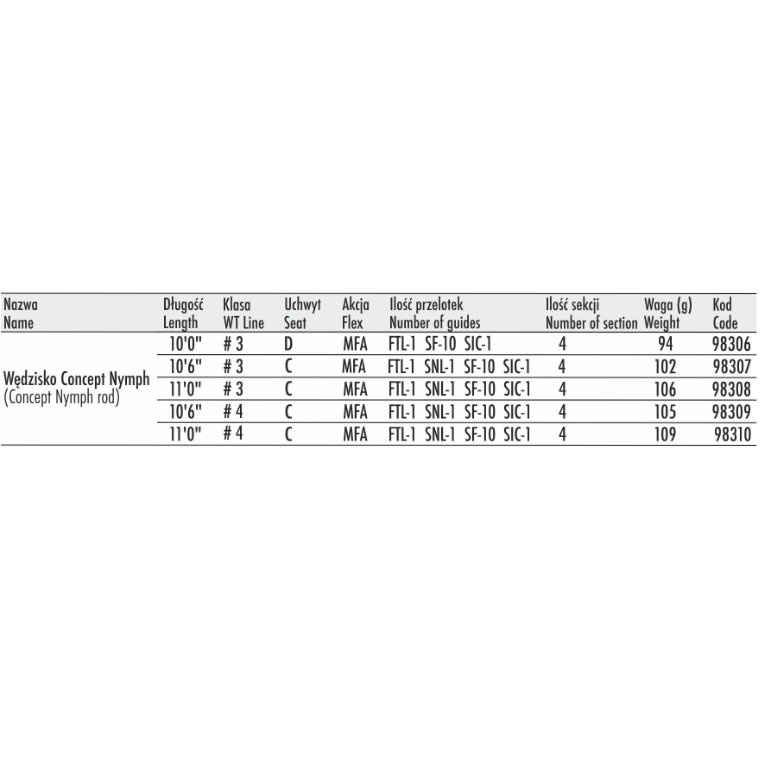 | Nazwa Name | Długość Length | Klasa WT Line | Uchwyt Seat | Akcja Flex | Ilość przelotek Number of guides | Ilość sekcji Number of section | Waga (g) Weight | Kod Code |
|---|---|---|---|---|---|---|---|---|
| Wędzisko Concept Nymph (Concept Nymph rod) | 10'0" | # 3 | D | MFA | FTL-1 SF-10 SIC-1 | 4 | 94 | 98306 |
| | 10'6" | # 3 | C | MFA | FTL-1 SNL-1 SF-10 SIC-1 | 4 | 102 | 98307 |
| | 11'0" | # 3 | C | MFA | FTL-1 SNL-1 SF-10 SIC-1 | 4 | 106 | 98308 |
| | 10'6" | # 4 | C | MFA | FTL-1 SNL-1 SF-10 SIC-1 | 4 | 105 | 98309 |
| | 11'0" | # 4 | C | MFA | FTL-1 SNL-1 SF-10 SIC-1 | 4 | 109 | 98310 |